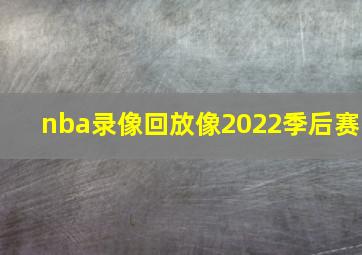 nba录像回放像2022季后赛